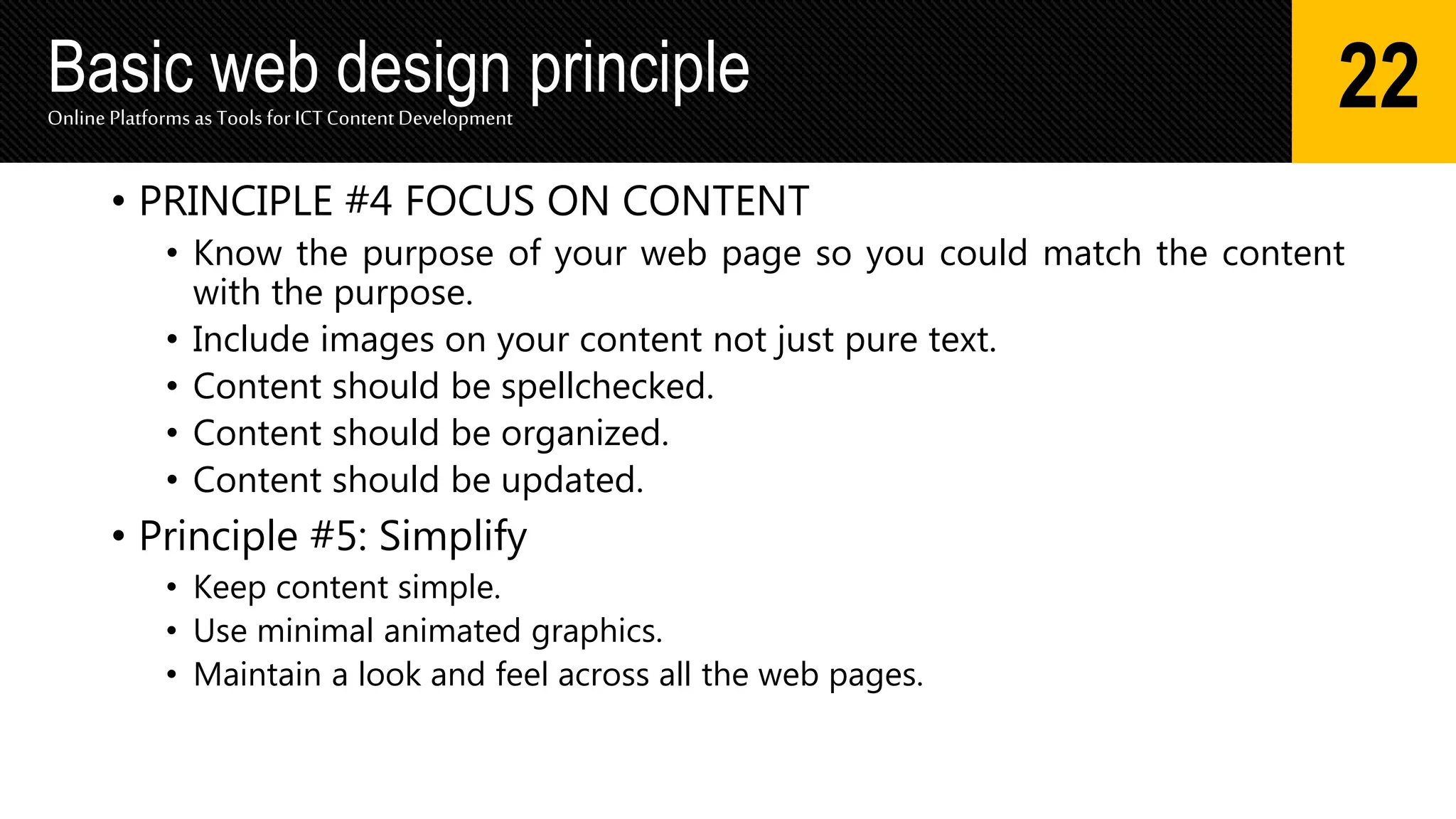 Basic web design principle
Online Platforms as Tools for ICT Content Development

22

• PRINCIPLE #4 FOCUS ON CONTENT
• Know the purpose of your web page so you could match the content with the purpose.
• Include images on your content not just pure text.
• Content should be spellchecked.
• Content should be organized.
• Content should be updated.
• Principle #5: Simplify
• Keep content simple.
• Use minimal animated graphics.
• Maintain a look and feel across all the web pages.